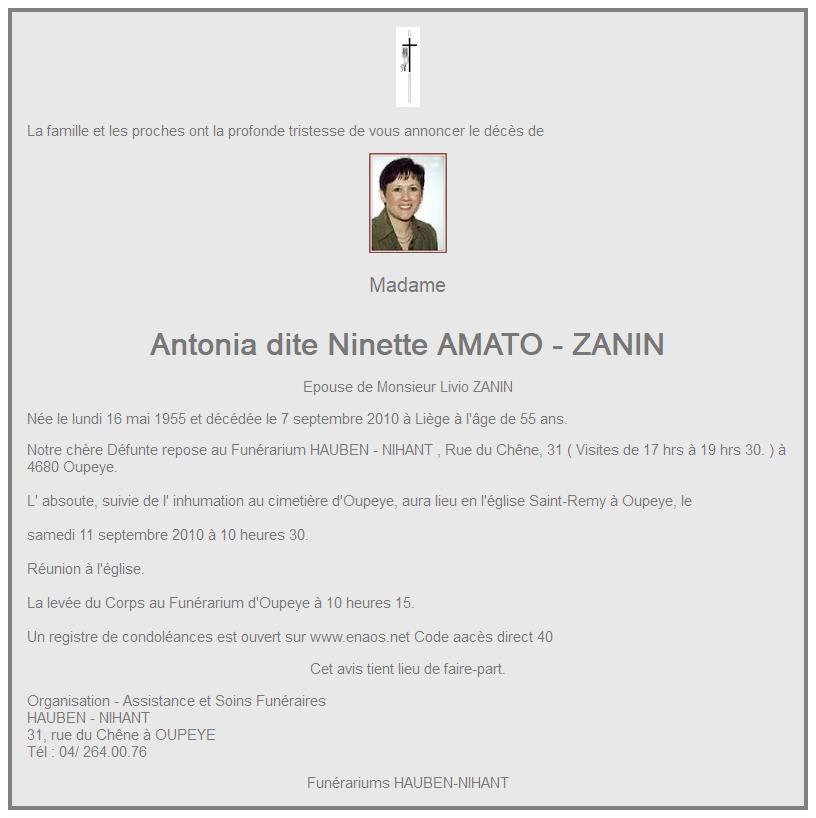 La famille et les proches ont la profonde tristesse de vous annoncer le décès de

Madame

Antonia dite Ninette AMATO - ZANIN

Epouse de Monsieur Livio ZANIN

Née le lundi 16 mai 1955 et décédée le 7 septembre 2010 à Liège à l'âge de 55 ans.

Notre chère Défunte repose au Funérarium HAUBEN - NIHANT , Rue du Chêne, 31 ( Visites de 17 hrs à 19 hrs 30. ) à 4680 Oupeye.

L' absoute, suivie de l' inhumation au cimetière d'Oupeye, aura lieu en l'église Saint-Remy à Oupeye, le

samedi 11 septembre 2010 à 10 heures 30.

Réunion à l'église.

La levée du Corps au Funérarium d'Oupeye à 10 heures 15.

Un registre de condoléances est ouvert sur www.enaos.net Code aacès direct 40

Cet avis tient lieu de faire-part.

Organisation - Assistance et Soins Funéraires
HAUBEN - NIHANT
31, rue du Chêne à OUPEYE
Tél : 04/ 264.00.76

Funérariums HAUBEN-NIHANT